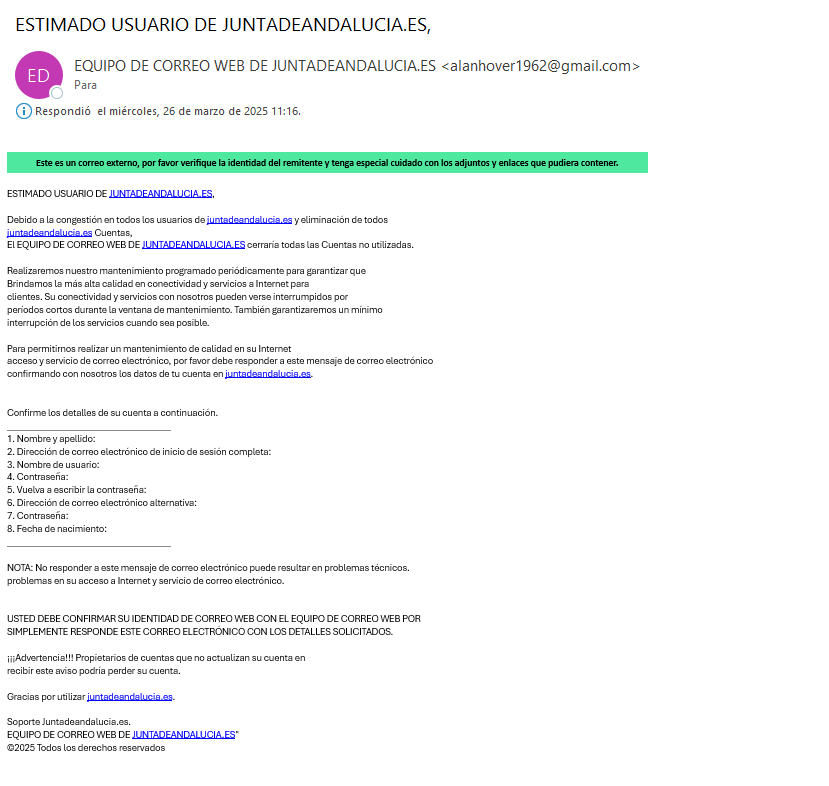 ESTIMADO USUARIO DE JUNTADEANDALUCIA.ES,

ED

EQUIPO DE CORREO WEB DE JUNTADEANDALUCIA.ES <alanhover1962@gmail.com>
Para

Respondió el miércoles, 26 de marzo de 2025 11:16.

Este es un correo externo, por favor verifique la identidad del remitente y tenga especial cuidado con los adjuntos y enlaces que pudiera contener.

ESTIMADO USUARIO DE JUNTADEANDALUCIA.ES,

Debido a la congestión en todos los usuarios de juntadeandalucia.es y eliminación de todos juntadeandalucia.es Cuentas,
El EQUIPO DE CORREO WEB DE JUNTADEANDALUCIA.ES cerraría todas las Cuentas no utilizadas.

Realizaremos nuestro mantenimiento programado periódicamente para garantizar que Brindamos la más alta calidad en conectividad y servicios a Internet para clientes. Su conectividad y servicios con nosotros pueden verse interrumpidos por periodos cortos durante la ventana de mantenimiento. También garantizaremos un mínimo interrupción de los servicios cuando sea posible.

Para permitirnos realizar un mantenimiento de calidad en su Internet acceso y servicio de correo electrónico, por favor debe responder a este mensaje de correo electrónico confirmando con nosotros los datos de tu cuenta en juntadeandalucia.es.

Confirme los detalles de su cuenta a continuación.

1. Nombre y apellido:
2. Dirección de correo electrónico de inicio de sesión completa:
3. Nombre de usuario:
4. Contraseña:
5. Vuelva a escribir la contraseña:
6. Dirección de correo electrónico alternativa:
7. Contraseña:
8. Fecha de nacimiento:

NOTA: No responder a este mensaje de correo electrónico puede resultar en problemas técnicos. problemas en su acceso a Internet y servicio de correo electrónico.

USTED DEBE CONFIRMAR SU IDENTIDAD DE CORREO WEB CON EL EQUIPO DE CORREO WEB POR SIMPLEMENTE RESPONDE ESTE CORREO ELECTRÓNICO CON LOS DETALLES SOLICITADOS.

¡¡¡Advertencia!!! Propietarios de cuentas que no actualizan su cuenta en recibir este aviso podría perder su cuenta.

Gracias por utilizar juntadeandalucia.es.

Soporte Juntadeandalucia.es.
EQUIPO DE CORREO WEB DE JUNTADEANDALUCIA.ES"
©2025 Todos los derechos reservados